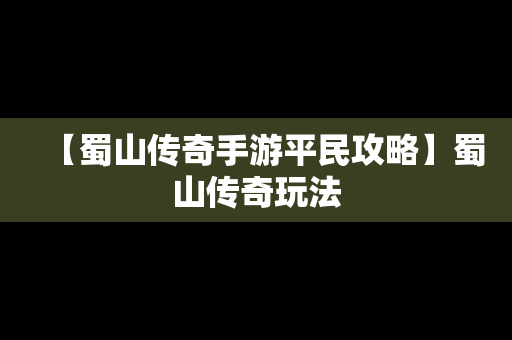 【蜀山传奇手游平民攻略】蜀山传奇玩法